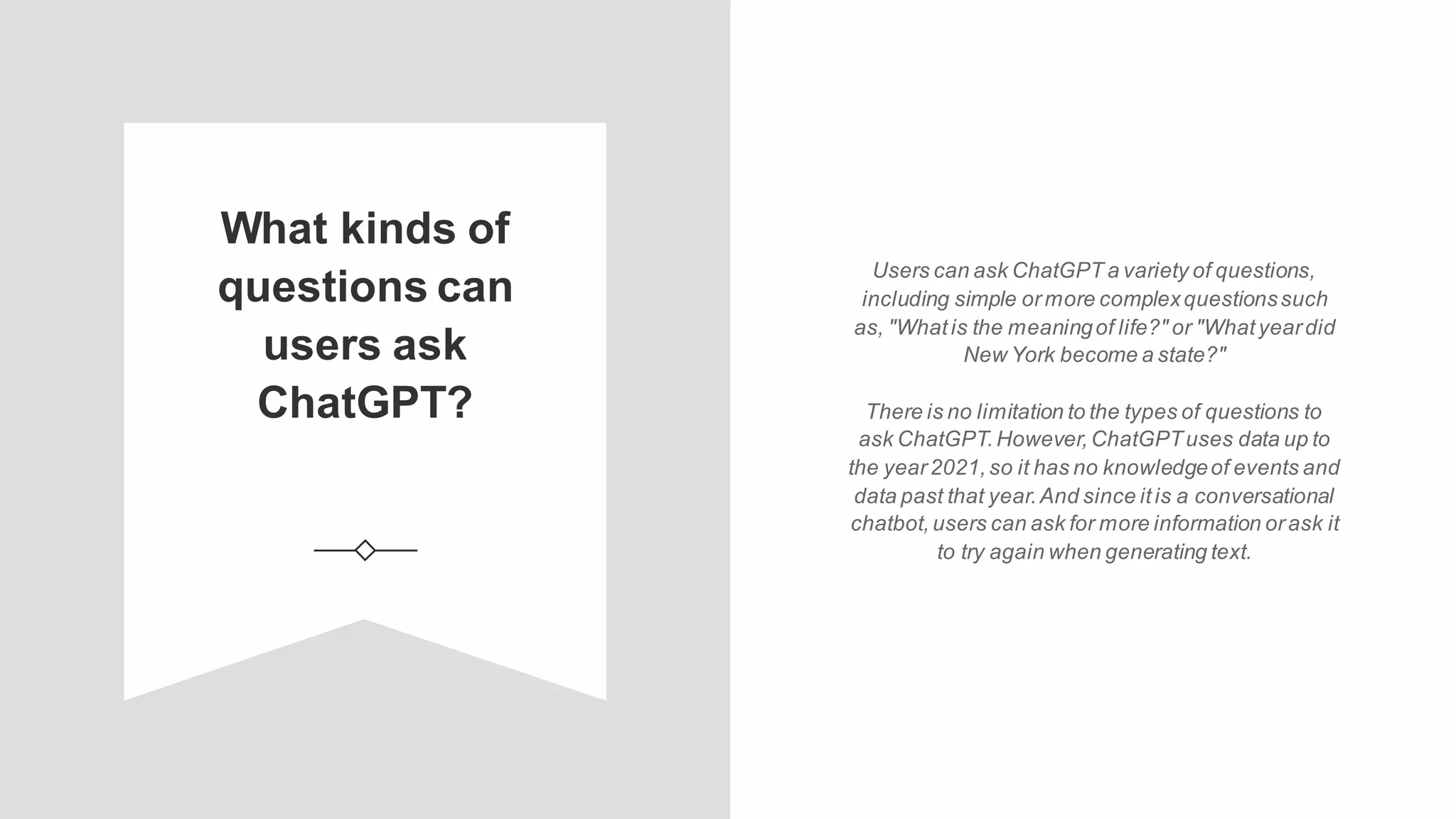 What kinds of questions can users ask ChatGPT?

Users can ask ChatGPT a variety of questions, including simple or more complex questions such as, "What is the meaning of life?" or "What year did New York become a state?"

There is no limitation to the types of questions to ask ChatGPT. However, ChatGPT uses data up to the year 2021, so it has no knowledge of events and data past that year. And since it is a conversational chatbot, users can ask for more information or ask it to try again when generating text.